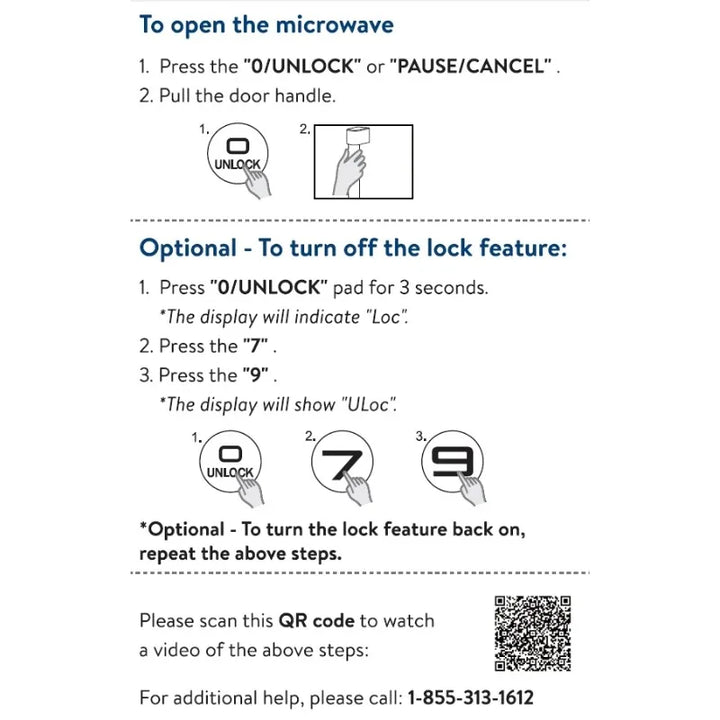 To open the microwave

1. Press the "0/UNLOCK" or "PAUSE/CANCEL" .
2. Pull the door handle.

1.
0
UNLOCK
2.

Optional - To turn off the lock feature:

1. Press "0/UNLOCK" pad for 3 seconds.
*The display will indicate "Loc".
2. Press the "7" .
3. Press the "9" .
*The display will show "ULoc".

1.
0
UNLOCK
2.
7
3.
9

*Optional - To turn the lock feature back on, repeat the above steps.

Please scan this QR code to watch a video of the above steps:

For additional help, please call: 1-855-313-1612